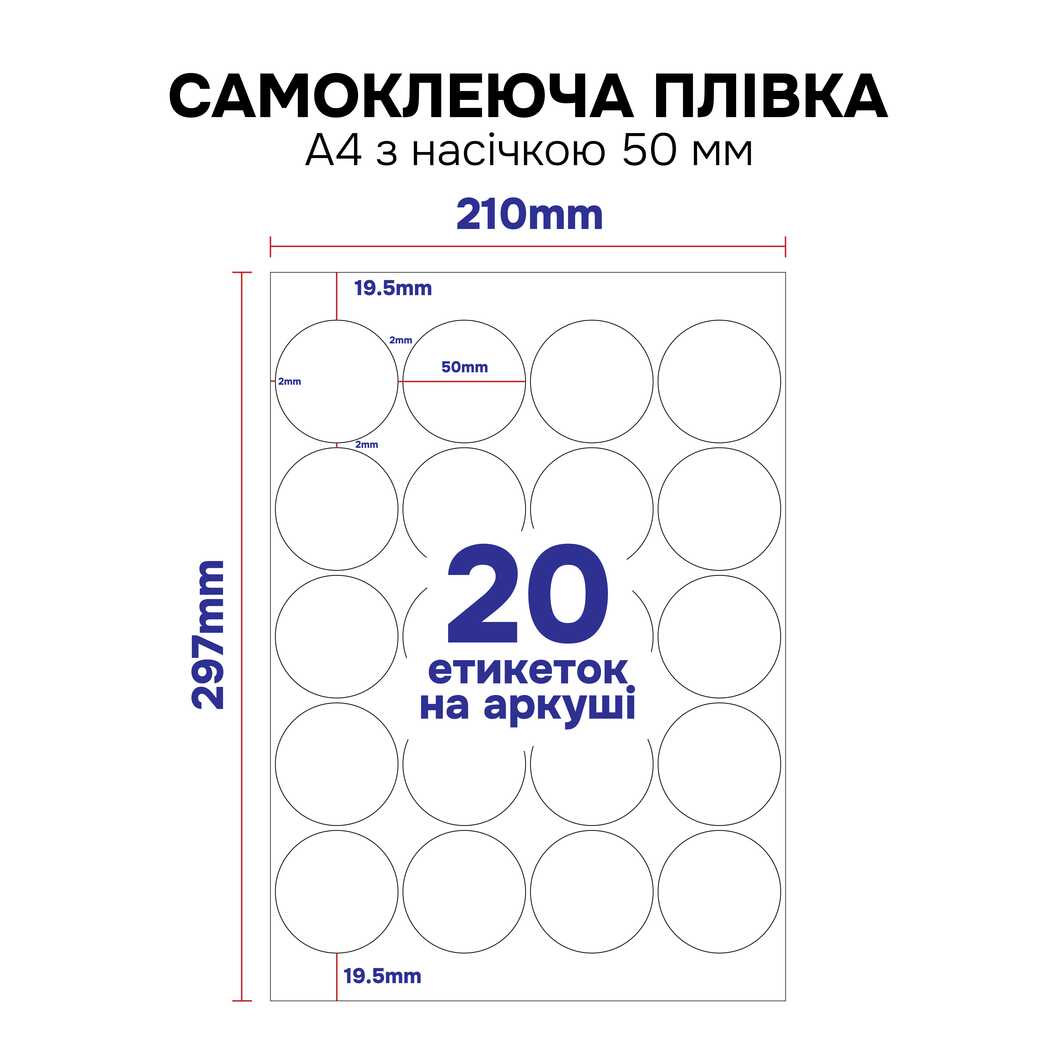 САМОКЛЕЮЧА ПЛІВКА
А4 з насічкою 50 мм

210mm

19.5mm

2mm

50mm

2mm

2mm

297mm

20
етикеток
на аркуші

19.5mm